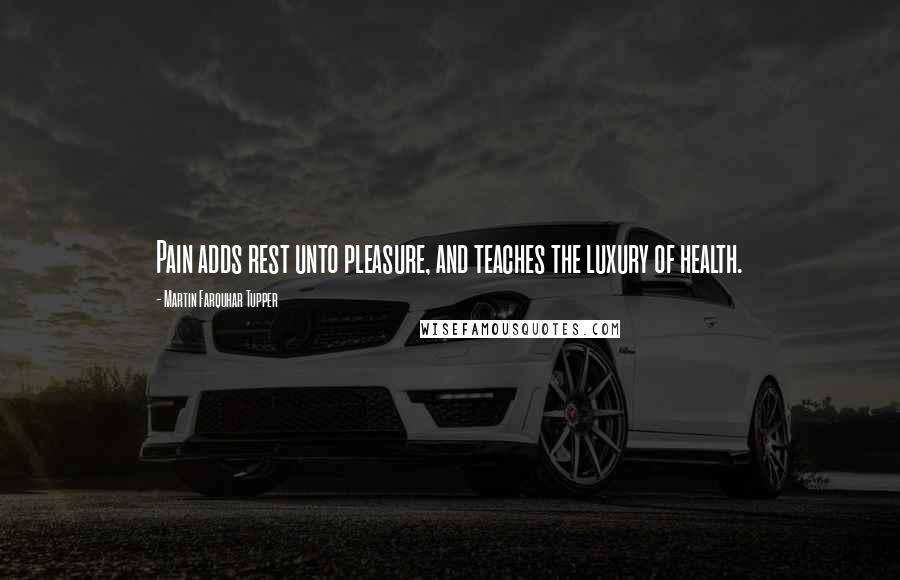 Pain adds rest unto pleasure, and teaches the luxury of health.

- Martin Farquhar Tupper

WISEFAMOUSQUOTES.COM